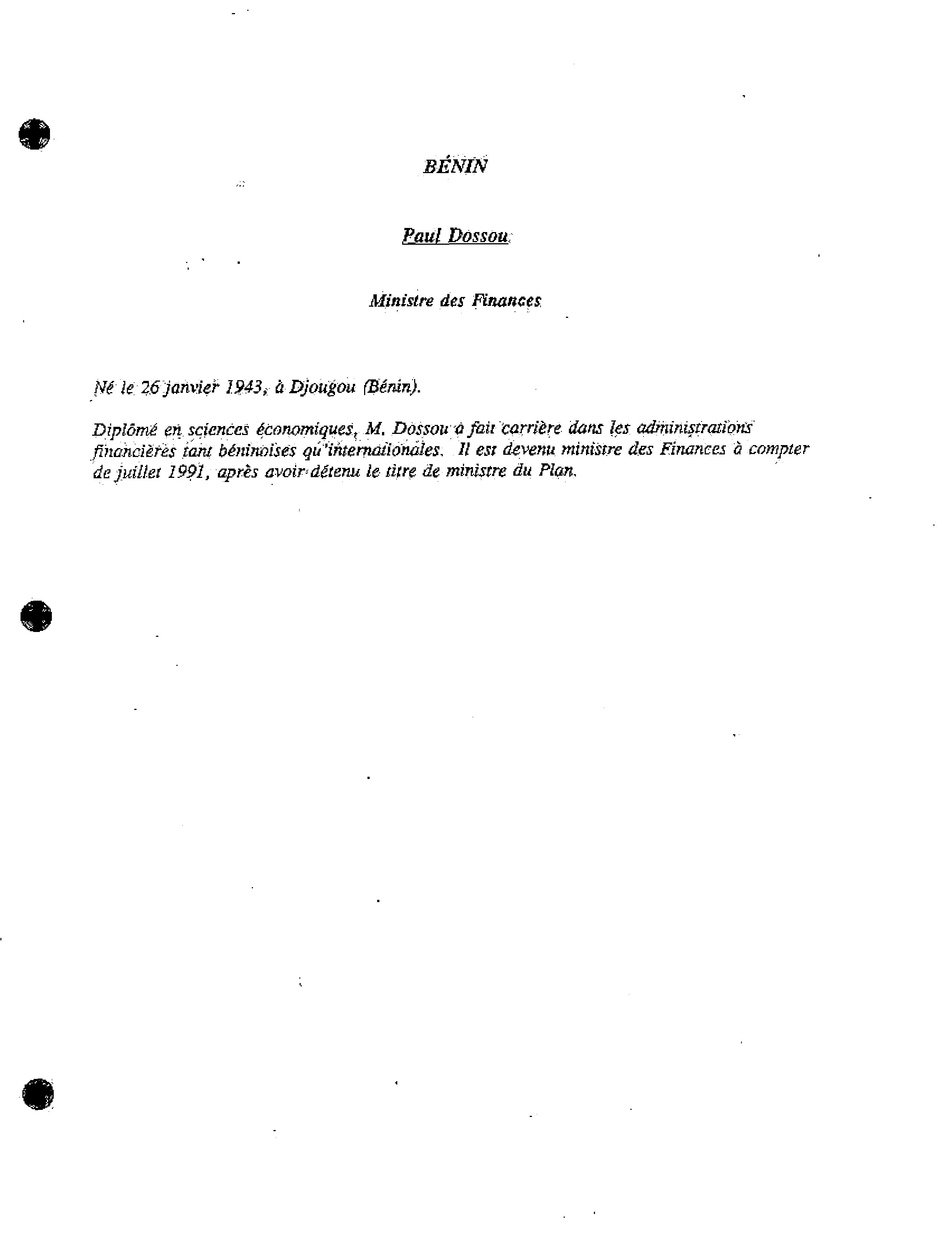 BÉNIN

Paul Dossou

Ministre des Finances

Né le 26 janvier 1943, à Djougou (Bénin).

Diplômé en sciences économiques, M. Dossou a fait carrière dans les administrations financières tant béninoises qu'internationales. Il est devenu ministre des Finances à compter de juillet 1991, après avoir détenu le titre de ministre du Plan.